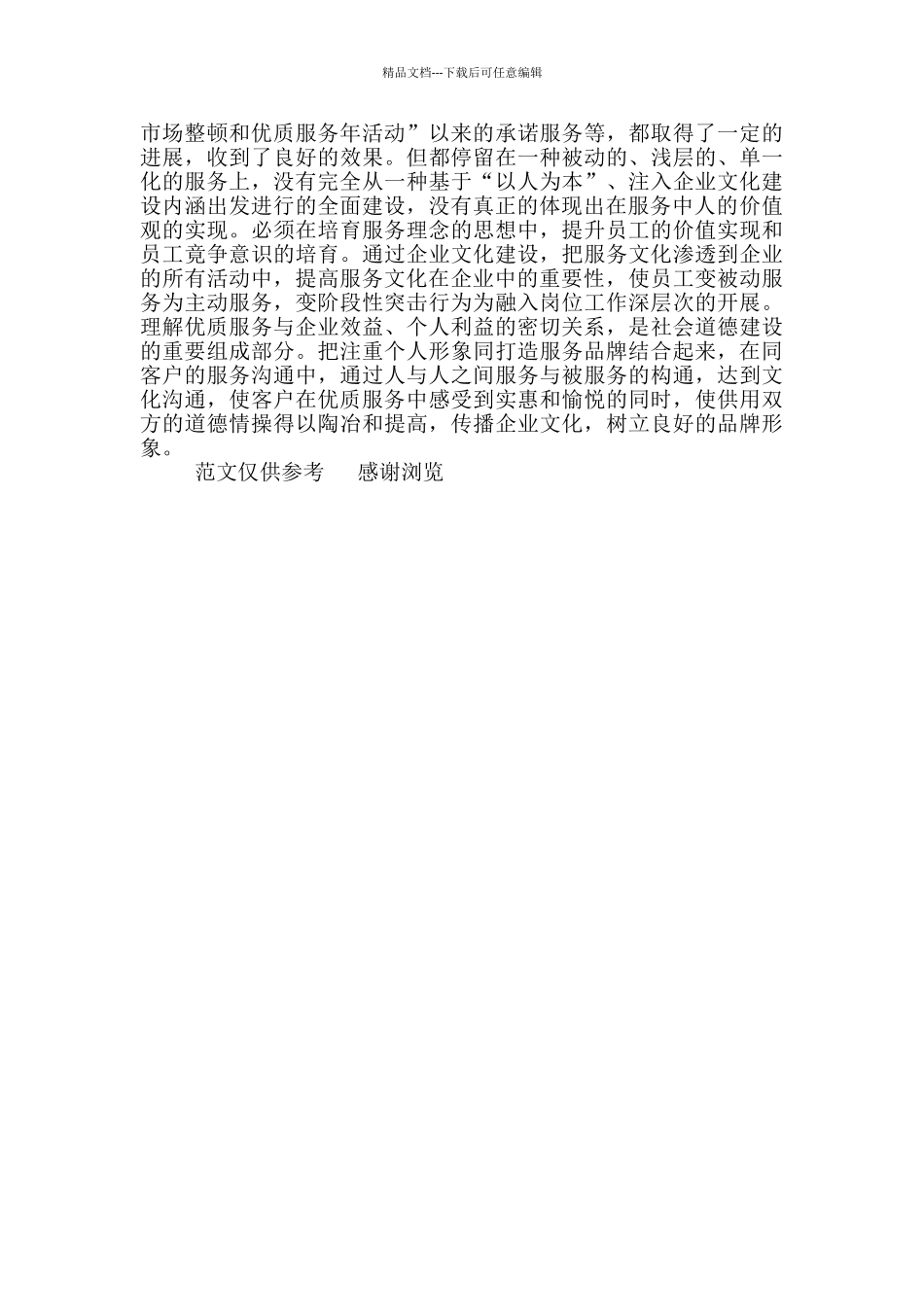 精品文档---下载后可任意编辑

市场整顿和优质服务年活动”以来的承诺服务等，都取得了一定的进展，收到了良好的效果。但都停留在一种被动的、浅层的、单一化的服务上，没有完全从一种基于“以人为本”、注入企业文化建设内涵出发进行的全面建设，没有真正的体现出在服务中人的价值观的实现。必须在培育服务理念的思想中，提升员工的价值实现和员工竞争意识的培育。通过企业文化建设，把服务文化渗透到企业的所有活动中，提高服务文化在企业中的重要性，使员工变被动服务为主动服务，变阶段性突击行为为融入岗位工作深层次的开展。理解优质服务与企业效益、个人利益的密切关系，是社会道德建设的重要组成部分。把注重个人形象同打造服务品牌结合起来，在同客户的服务沟通中，通过人与人之间服务与被服务的构通，达到文化沟通，使客户在优质服务中感受到实惠和愉悦的同时，使供用双方的道德情操得以陶冶和提高，传播企业文化，树立良好的品牌形象。

范文仅供参考　感谢浏览